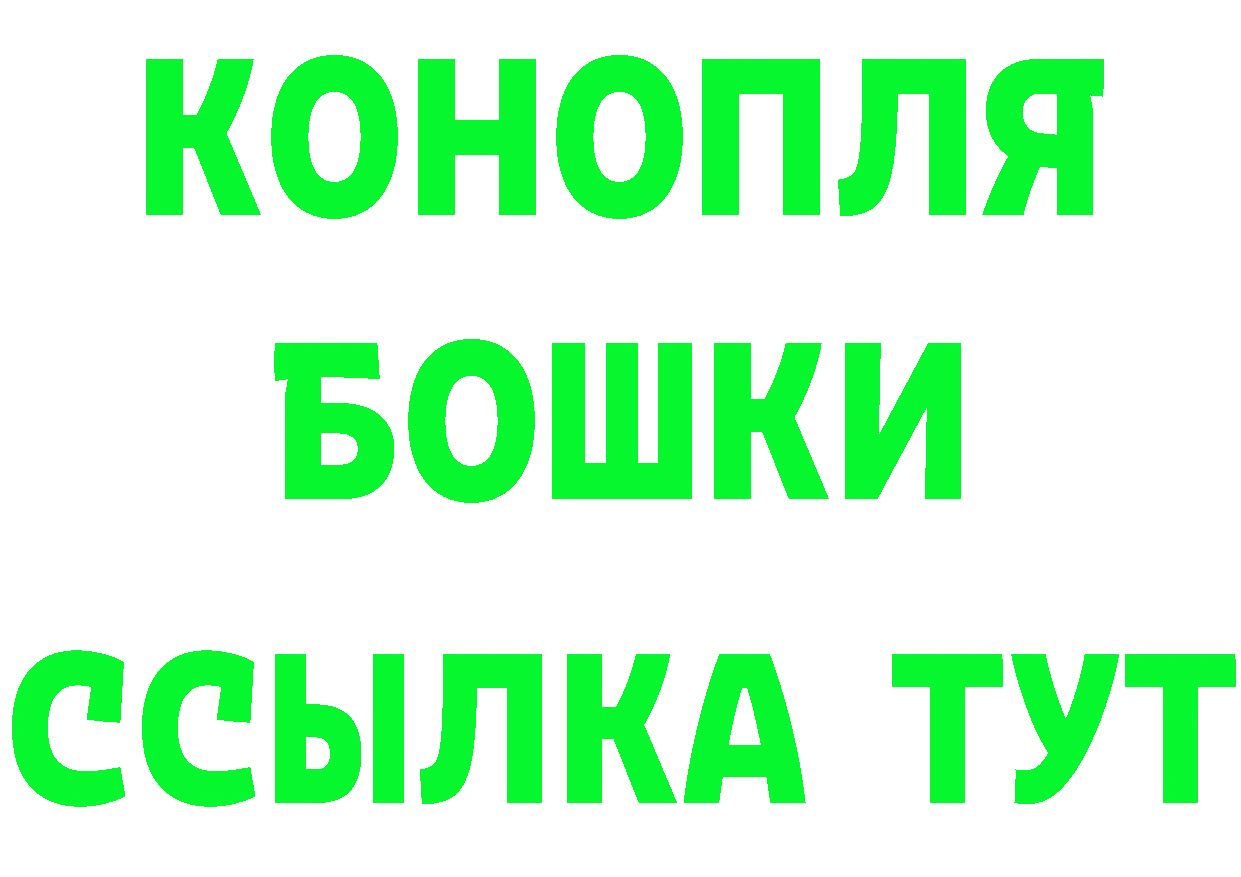 КОНОПЛЯ
БОШКИ
ССЫЛКА ТУТ